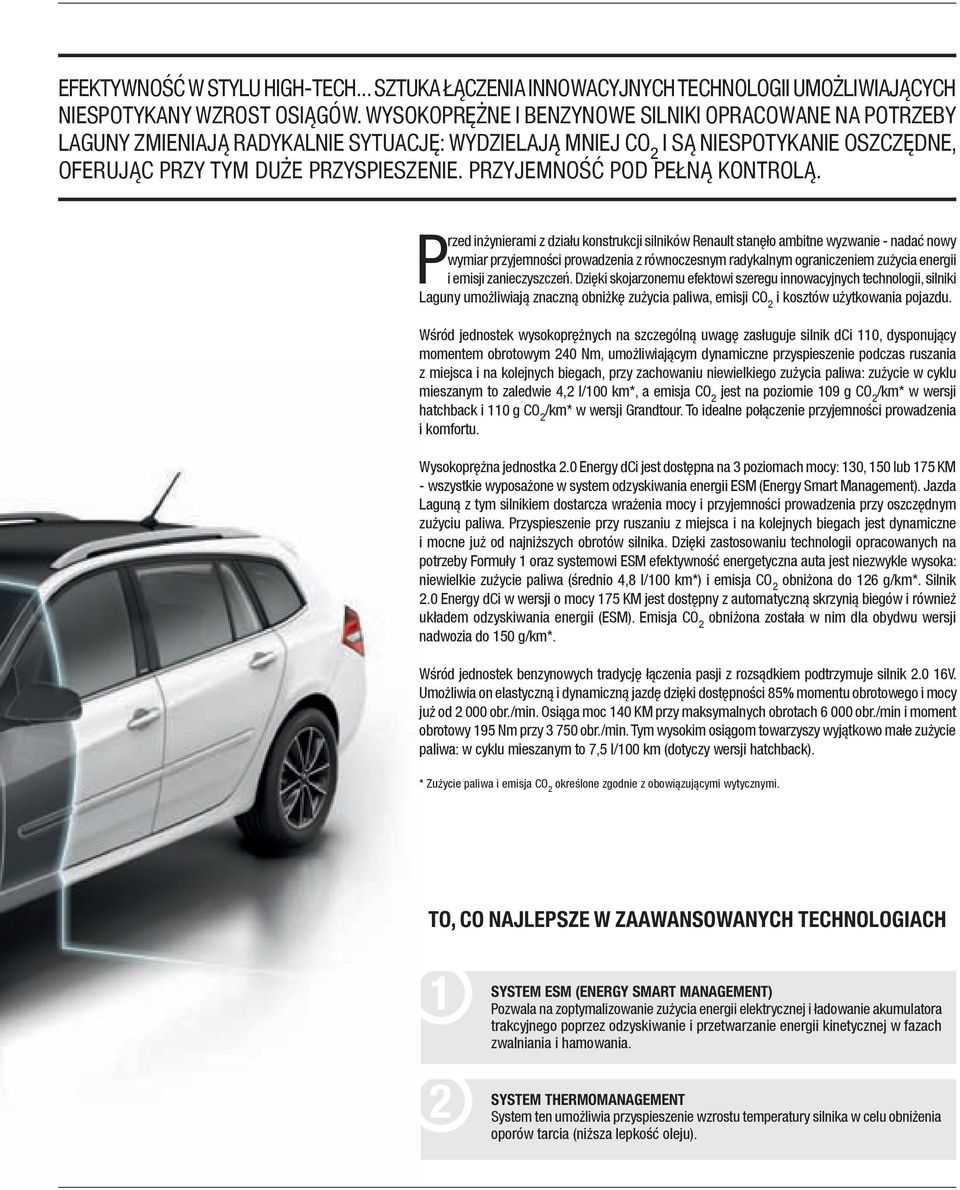 EFEKTYWNOŚĆ W STYLU HIGH-TECH... SZTUKA ŁĄCZENIA INNOWACYJNYCH TECHNOLOGII UMOŻLIWIAJĄCYCH NIESPOTYKANY WZROST OSIĄGÓW. WYSOKOPRĘŻNE I BENZYNOWE SILNIKI OPRACOWANE NA POTRZEBY LAGUNY ZMIENIAJĄ RADYKALNIE SYTUACJĘ: WYDZIELAJĄ MNIEJ $CO_2$ I SĄ NIESPOTYKANIE OSZCZĘDNE, OFERUJĄC PRZY TYM DUŻE PRZYSPIESZENIE. PRZYJEMNOŚĆ POD PEŁNĄ KONTROLĄ.

Przed inżynierami z działu konstrukcji silników Renault stanęło ambitne wyzwanie - nadać nowy wymiar przyjemności prowadzenia z równoczesnym radykalnym ograniczeniem zużycia energii i emisji zanieczyszczeń. Dzięki skojarzonemu efektowi szeregu innowacyjnych technologii, silniki Laguny umożliwiają znaczną obniżkę zużycia paliwa, emisji $CO_2$ i kosztów użytkowania pojazdu.

Wśród jednostek wysokoprężnych na szczególną uwagę zasługuje silnik dCi 110, dysponujący momentem obrotowym 240 Nm, umożliwiającym dynamiczne przyspieszenie podczas ruszania z miejsca i na kolejnych biegach, przy zachowaniu niewielkiego zużycia paliwa: zużycie w cyklu mieszanym to zaledwie 4,2 l/100 km*, a emisja $CO_2$ jest na poziomie 109 g $CO_2$/km* w wersji hatchback i 110 g $CO_2$/km* w wersji Grandtour. To idealne połączenie przyjemności prowadzenia i komfortu.

Wysokoprężna jednostka 2.0 Energy dCi jest dostępna na 3 poziomach mocy: 130, 150 lub 175 KM - wszystkie wyposażone w system odzyskiwania energii ESM (Energy Smart Management). Jazda Laguną z tym silnikiem dostarcza wrażenia mocy i przyjemności prowadzenia przy oszczędnym zużyciu paliwa. Przyspieszenie przy ruszaniu z miejsca i na kolejnych biegach jest dynamiczne i mocne już od najniższych obrotów silnika. Dzięki zastosowaniu technologii opracowanych na potrzeby Formuły 1 oraz systemowi ESM efektywność energetyczna auta jest niezwykle wysoka: niewielkie zużycie paliwa (średnio 4,8 l/100 km*) i emisja $CO_2$ obniżona do 126 g/km*. Silnik 2.0 Energy dCi w wersji o mocy 175 KM jest dostępny z automatyczną skrzynią biegów i również układem odzyskiwania energii (ESM). Emisja $CO_2$ obniżona została w nim dla obydwu wersji nadwozia do 150 g/km*.

Wśród jednostek benzynowych tradycję łączenia pasji z rozsądkiem podtrzymuje silnik 2.0 16V. Umożliwia on elastyczną i dynamiczną jazdę dzięki dostępności 85% momentu obrotowego i mocy już od 2 000 obr./min. Osiąga moc 140 KM przy maksymalnych obrotach 6 000 obr./min i moment obrotowy 195 Nm przy 3 750 obr./min. Tym wysokim osiągom towarzyszy wyjątkowo małe zużycie paliwa: w cyklu mieszanym to 7,5 l/100 km (dotyczy wersji hatchback).

* Zużycie paliwa i emisja $CO_2$ określone zgodnie z obowiązującymi wytycznymi.

TO, CO NAJLEPSZE W ZAAWANSOWANYCH TECHNOLOGIACH

1
SYSTEM ESM (ENERGY SMART MANAGEMENT)
Pozwala na zoptymalizowanie zużycia energii elektrycznej i ładowanie akumulatora trakcyjnego poprzez odzyskiwanie i przetwarzanie energii kinetycznej w fazach zwalniania i hamowania.

2
SYSTEM THERMOMANAGEMENT
System ten umożliwia przyspieszenie wzrostu temperatury silnika w celu obniżenia oporów tarcia (niższa lepkość oleju).